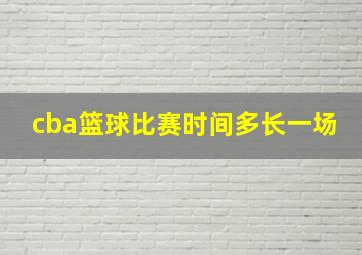 cba篮球比赛时间多长一场